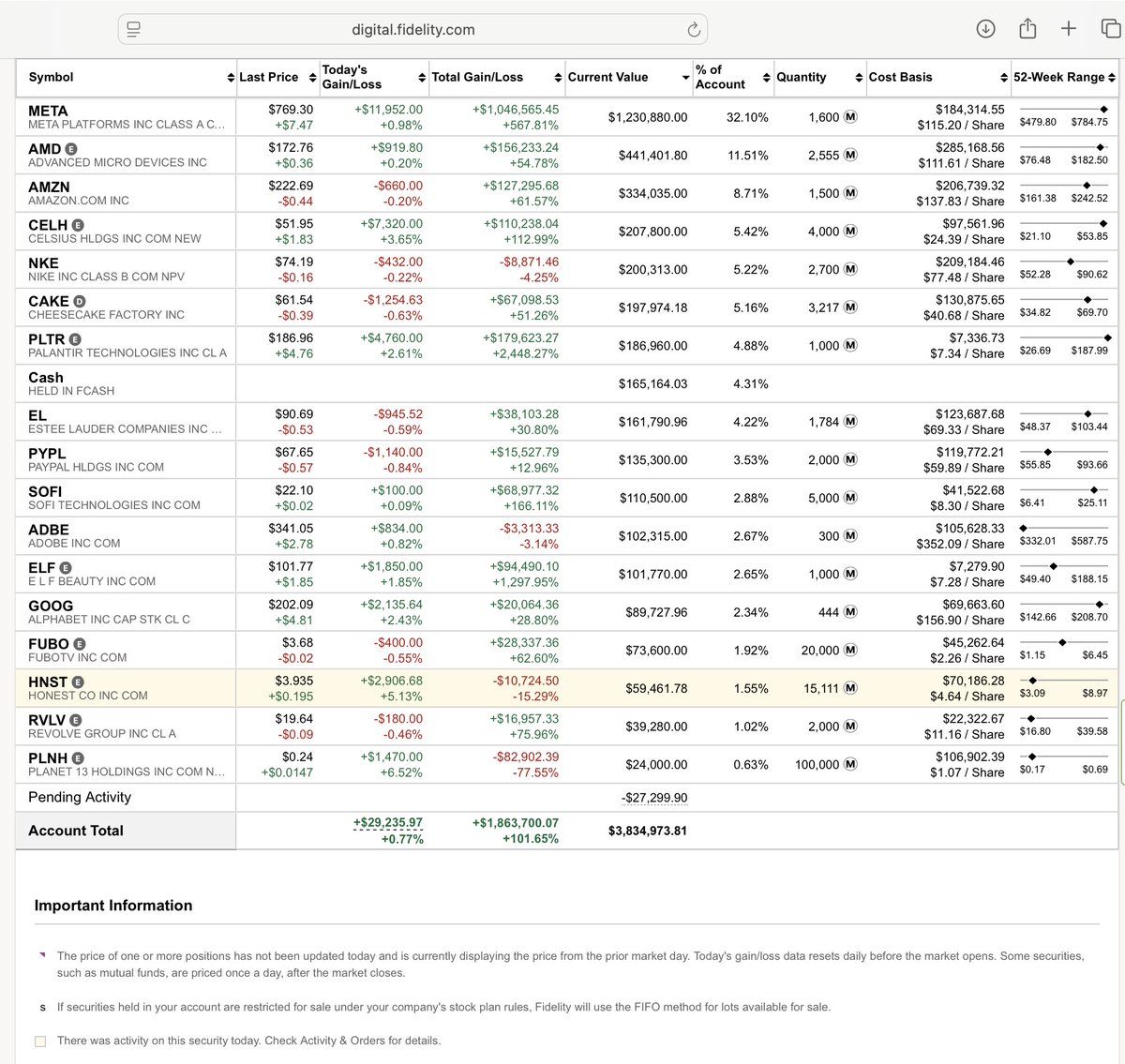 digital.fidelity.com

| Symbol | Last Price | Today's Gain/Loss | Total Gain/Loss | Current Value | % of Account | Quantity | Cost Basis | 52-Week Range |
|---|---|---|---|---|---|---|---|---|
| META META PLATFORMS INC CLASS A C... | $769.30 +$7.47 | +$11,952.00 +0.98% | +$1,046,565.45 +567.81% | $1,230,880.00 | 32.10% | 1,600 M | $184,314.55 $115.20 / Share | $479.80 $784.75 |
| AMD E ADVANCED MICRO DEVICES INC | $172.76 +$0.36 | +$919.80 +0.20% | +$156,233.24 +54.78% | $441,401.80 | 11.51% | 2,555 M | $285,168.56 $111.61 / Share | $76.48 $182.50 |
| AMZN AMAZON.COM INC | $222.69 -$0.44 | -$660.00 -0.20% | +$127,295.68 +61.57% | $334,035.00 | 8.71% | 1,500 M | $206,739.32 $137.83 / Share | $161.38 $242.52 |
| CELH E CELSIUS HLDGS INC COM NEW | $51.95 +$1.83 | +$7,320.00 +3.65% | +$110,238.04 +112.99% | $207,800.00 | 5.42% | 4,000 M | $97,561.96 $24.39 / Share | $21.10 $53.85 |
| NKE NIKE INC CLASS B COM NPV | $74.19 -$0.16 | -$432.00 -0.22% | -$8,871.46 -4.25% | $200,313.00 | 5.22% | 2,700 M | $209,184.46 $77.48 / Share | $52.28 $90.62 |
| CAKE D CHEESECAKE FACTORY INC | $61.54 -$0.39 | -$1,254.63 -0.63% | +$67,098.53 +51.26% | $197,974.18 | 5.16% | 3,217 M | $130,875.65 $40.68 / Share | $34.82 $69.70 |
| PLTR E PALANTIR TECHNOLOGIES INC CL A | $186.96 +$4.76 | +$4,760.00 +2.61% | +$179,623.27 +2,448.27% | $186,960.00 | 4.88% | 1,000 M | $7,336.73 $7.34 / Share | $26.69 $187.99 |
| Cash HELD IN FCASH | | | | $165,164.03 | 4.31% | | | |
| EL ESTEE LAUDER COMPANIES INC ... | $90.69 -$0.53 | -$945.52 -0.59% | +$38,103.28 +30.80% | $161,790.96 | 4.22% | 1,784 M | $123,687.68 $69.33 / Share | $48.37 $103.44 |
| PYPL PAYPAL HLDGS INC COM | $67.65 -$0.57 | -$1,140.00 -0.84% | +$15,527.79 +12.96% | $135,300.00 | 3.53% | 2,000 M | $119,772.21 $59.89 / Share | $55.85 $93.66 |
| SOFI SOFI TECHNOLOGIES INC COM | $22.10 +$0.02 | +$100.00 +0.09% | +$68,977.32 +166.11% | $110,500.00 | 2.88% | 5,000 M | $41,522.68 $8.30 / Share | $6.41 $25.11 |
| ADBE ADOBE INC COM | $341.05 +$2.78 | +$834.00 +0.82% | -$3,313.33 -3.14% | $102,315.00 | 2.67% | 300 M | $105,628.33 $352.09 / Share | $332.01 $587.75 |
| ELF E E L F BEAUTY INC COM | $101.77 +$1.85 | +$1,850.00 +1.85% | +$94,490.10 +1,297.95% | $101,770.00 | 2.65% | 1,000 M | $7,279.90 $7.28 / Share | $49.40 $188.15 |
| GOOG ALPHABET INC CAP STK CL C | $202.09 +$4.81 | +$2,135.64 +2.43% | +$20,064.36 +28.80% | $89,727.96 | 2.34% | 444 M | $69,663.60 $156.90 / Share | $142.66 $208.70 |
| FUBO E FUBOTV INC COM | $3.68 -$0.02 | -$400.00 -0.55% | +$28,337.36 +62.60% | $73,600.00 | 1.92% | 20,000 M | $45,262.64 $2.26 / Share | $1.15 $6.45 |
| HNST E HONEST CO INC COM | $3.935 +$0.195 | +$2,906.68 +5.13% | -$10,724.50 -15.29% | $59,461.78 | 1.55% | 15,111 M | $70,186.28 $4.64 / Share | $3.09 $8.97 |
| RVLV E REVOLVE GROUP INC CL A | $19.64 -$0.09 | -$180.00 -0.46% | +$16,957.33 +75.96% | $39,280.00 | 1.02% | 2,000 M | $22,322.67 $11.16 / Share | $16.80 $39.58 |
| PLNH E PLANET 13 HOLDINGS INC COM N... | $0.24 +$0.0147 | +$1,470.00 +6.52% | -$82,902.39 -77.55% | $24,000.00 | 0.63% | 100,000 M | $106,902.39 $1.07 / Share | $0.17 $0.69 |
| Pending Activity | | | | -$27,299.90 | | | | |
| Account Total | | +$29,235.97 +0.77% | +$1,863,700.07 +101.65% | $3,834,973.81 | | | | |

Important Information

The price of one or more positions has not been updated today and is currently displaying the price from the prior market day. Today's gain/loss data resets daily before the market opens. Some securities, such as mutual funds, are priced once a day, after the market closes.

s If securities held in your account are restricted for sale under your company's stock plan rules, Fidelity will use the FIFO method for lots available for sale.

There was activity on this security today. Check Activity & Orders for details.